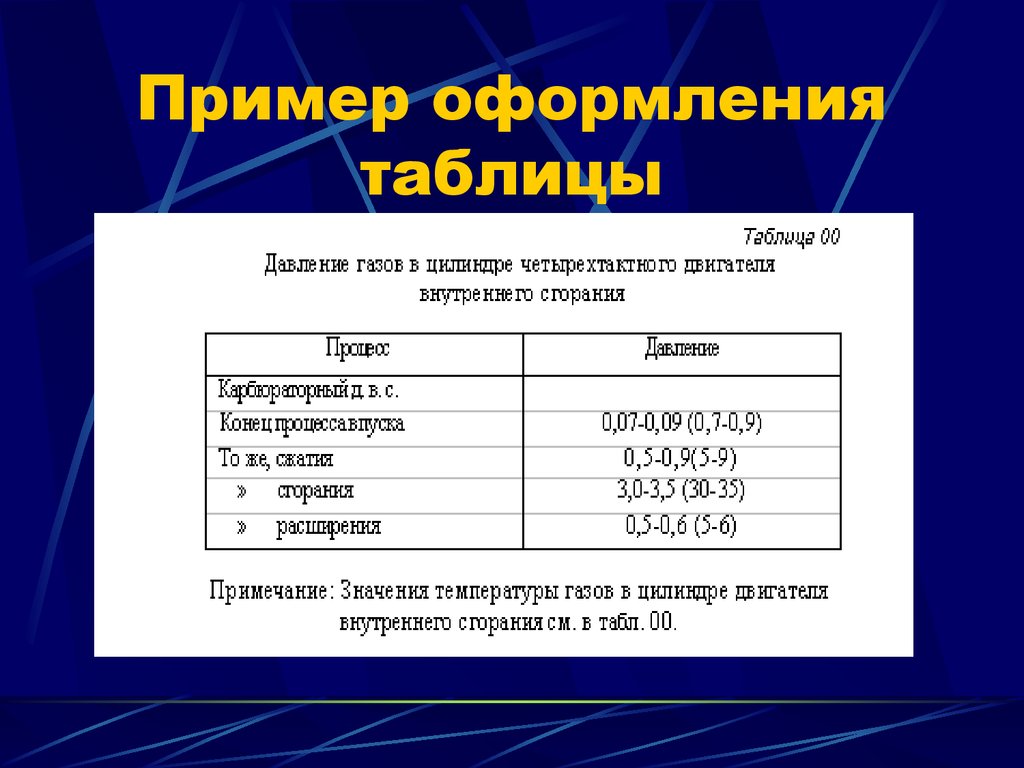 Пример оформления таблицы

Таблица 00

Давление газов в цилиндре четырехтактного двигателя внутреннего сгорания

| Процесс | Давление |
|---|---|
| Карбюраторный д. в. с. | |
| Конец процесса впуска | 0,07-0,09 (0,7-0,9) |
| То же, сжатия | 0,5-0,9(5-9) |
| » сгорания | 3,0-3,5 (30-35) |
| » расширения | 0,5-0,6 (5-6) |

Примечание: Значения температуры газов в цилиндре двигателя внутреннего сгорания см. в табл. 00.